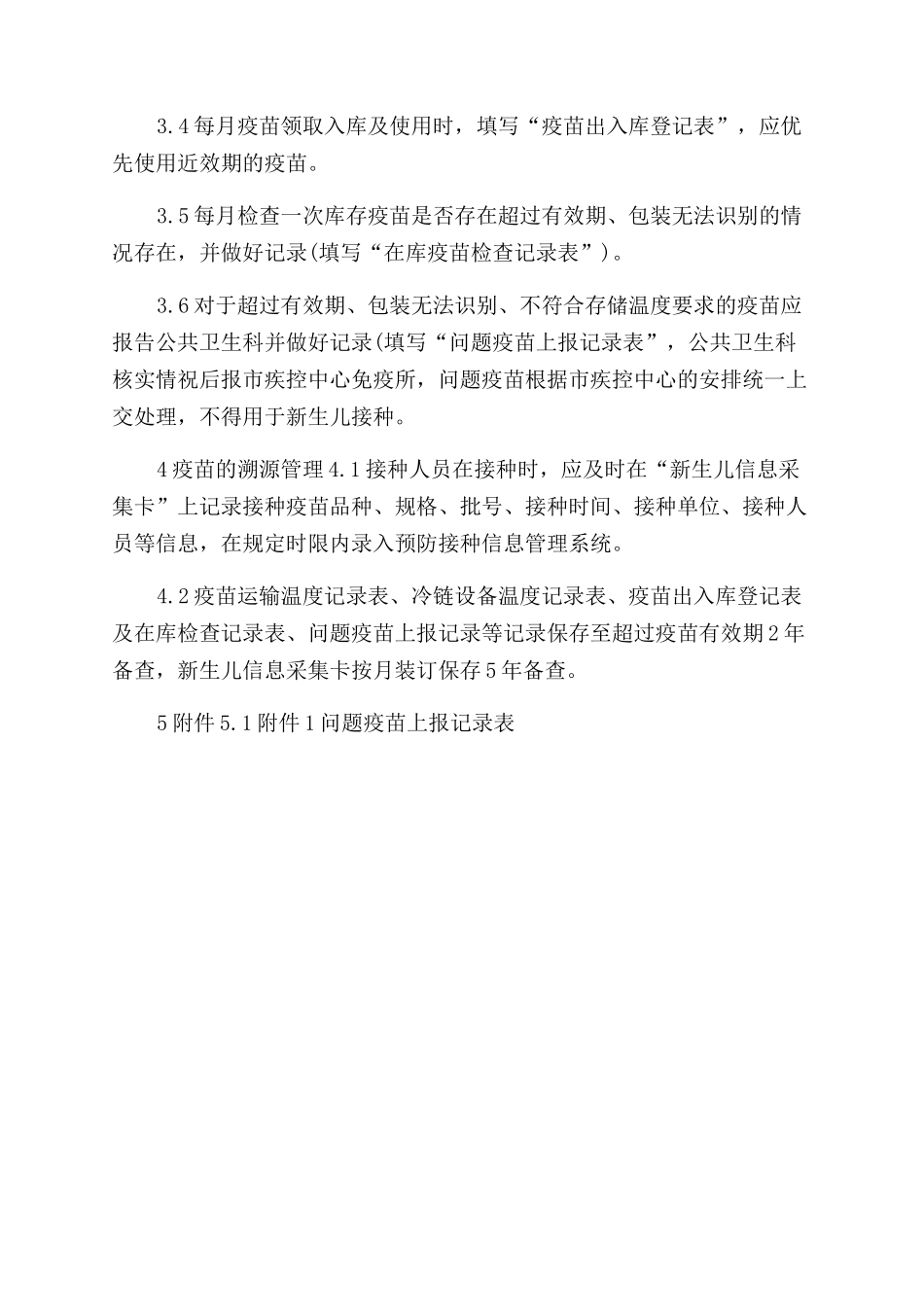 3.4每月疫苗领取入库及使用时，填写“疫苗出入库登记表”，应优先使用近效期的疫苗。

3.5每月检查一次库存疫苗是否存在超过有效期、包装无法识别的情况存在，并做好记录(填写“在库疫苗检查记录表”)。

3.6对于超过有效期、包装无法识别、不符合存储温度要求的疫苗应报告公共卫生科并做好记录(填写“问题疫苗上报记录表”，公共卫生科核实情祝后报市疾控中心免疫所，问题疫苗根据市疾控中心的安排统一上交处理，不得用于新生儿接种。

4疫苗的溯源管理4.1接种人员在接种时，应及时在“新生儿信息采集卡”上记录接种疫苗品种、规格、批号、接种时间、接种单位、接种人员等信息，在规定时限内录入预防接种信息管理系统。

4.2疫苗运输温度记录表、冷链设备温度记录表、疫苗出入库登记表及在库检查记录表、问题疫苗上报记录等记录保存至超过疫苗有效期2年备查，新生儿信息采集卡按月装订保存5年备查。

5附件5.1附件1问题疫苗上报记录表